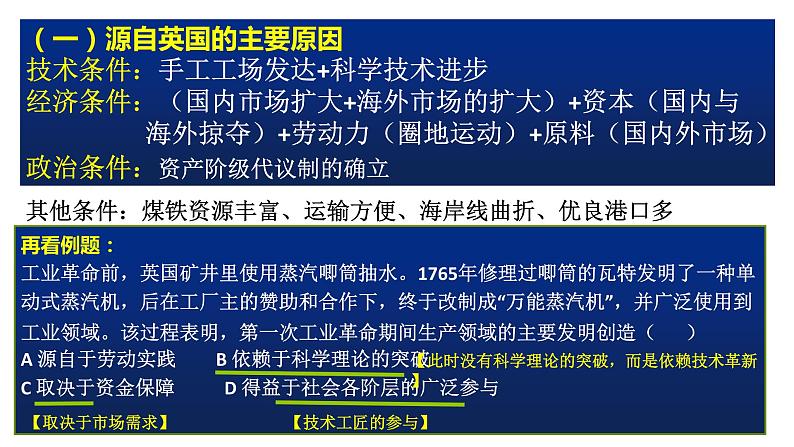 （一）源自英国的主要原因
技术条件：手工工场发达+科学技术进步
经济条件：（国内市场扩大+海外市场的扩大）+资本（国内与海外掠夺）+劳动力（圈地运动）+原料（国内外市场）
政治条件：资产阶级代议制的确立

其他条件：煤铁资源丰富、运输方便、海岸线曲折、优良港口多

再看例题：
工业革命前，英国矿井里使用蒸汽唧筒抽水。1765年修理过唧筒的瓦特发明了一种单动式蒸汽机，后在工厂主的赞助和合作下，终于改制成“万能蒸汽机”，并广泛使用到工业领域。该过程表明，第一次工业革命期间生产领域的主要发明创造（ ）
A 源自于劳动实践 B 依赖于科学理论的突破【此时没有科学理论的突破，而是依赖技术革新】
C 取决于资金保障 D 得益于社会各阶层的广泛参与
【取决于市场需求】 【技术工匠的参与】